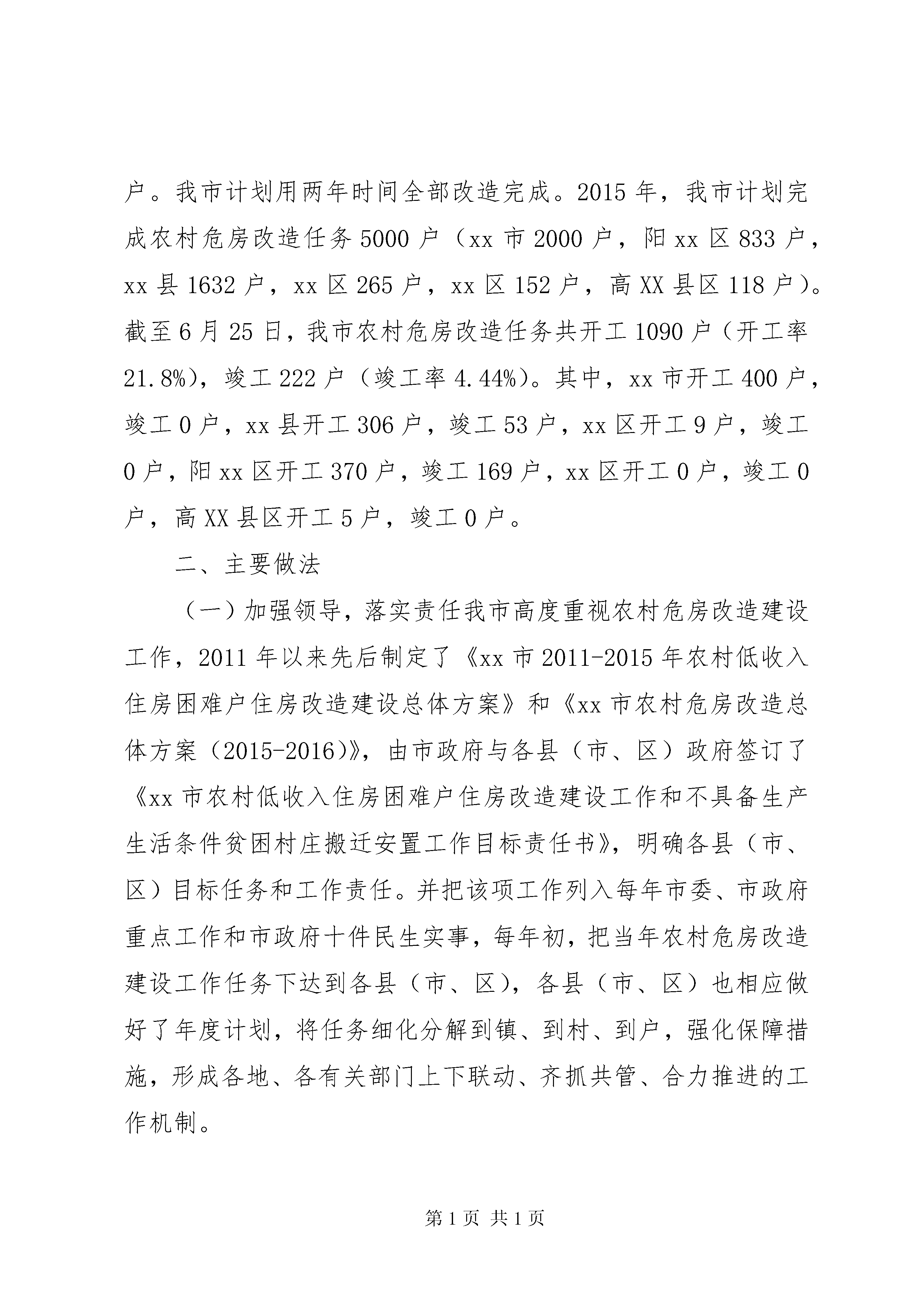 户。我市计划用两年时间全部改造完成。2015 年，我市计划完成农村危房改造任务 5000 户（xx 市 2000 户，阳 xx 区 833 户，xx 县 1632 户，xx 区 265 户，xx 区 152 户，高 XX 县区 118 户）。截至 6 月 25 日，我市农村危房改造任务共开工 1090 户（开工率 21.8%），竣工 222 户（竣工率 4.44%）。其中，xx 市开工 400 户，竣工 0 户，xx 县开工 306 户，竣工 53 户，xx 区开工 9 户，竣工 0 户，阳 xx 区开工 370 户，竣工 169 户，xx 区开工 0 户，竣工 0 户，高 XX 县区开工 5 户，竣工 0 户。

二、主要做法

（一）加强领导，落实责任我市高度重视农村危房改造建设工作，2011 年以来先后制定了《xx 市 2011-2015 年农村低收入住房困难户住房改造建设总体方案》和《xx 市农村危房改造总体方案（2015-2016）》，由市政府与各县（市、区）政府签订了《xx 市农村低收入住房困难户住房改造建设工作和不具备生产生活条件贫困村庄搬迁安置工作目标责任书》，明确各县（市、区）目标任务和工作责任。并把该项工作列入每年市委、市政府重点工作和市政府十件民生实事，每年初，把当年农村危房改造建设工作任务下达到各县（市、区），各县（市、区）也相应做好了年度计划，将任务细化分解到镇、到村、到户，强化保障措施，形成各地、各有关部门上下联动、齐抓共管、合力推进的工作机制。

第 1 页 共 1 页